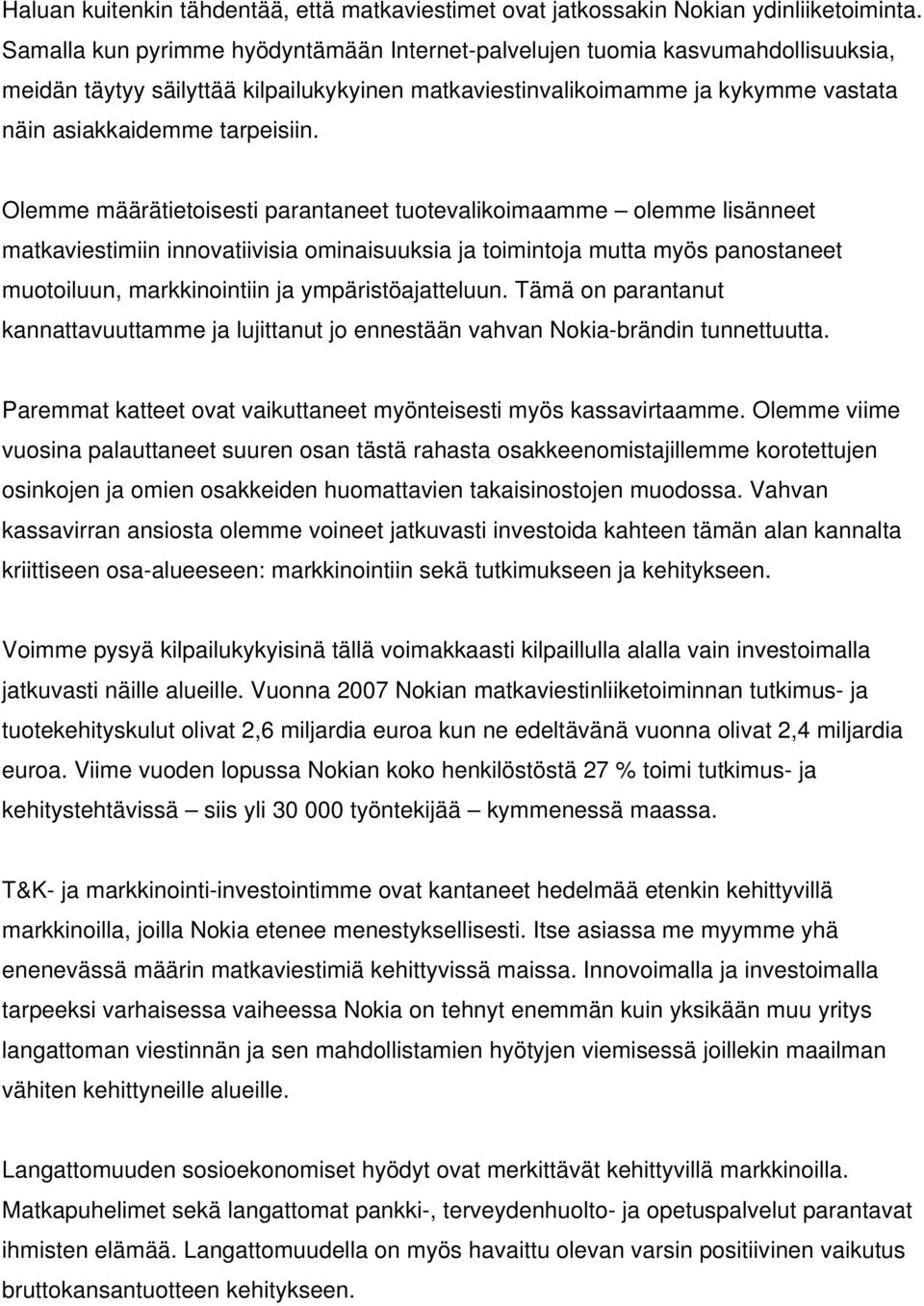 Haluan kuitenkin tähdentää, että matkaviestimet ovat jatkossakin Nokian ydinliiketoiminta. Samalla kun pyrimme hyödyntämään Internet-palvelujen tuomia kasvumahdollisuuksia, meidän täytyy säilyttää kilpailukykyinen matkaviestinvalikoimamme ja kykymme vastata näin asiakkaidemme tarpeisiin.

Olemme määrätietoisesti parantaneet tuotevalikoimaamme – olemme lisänneet matkaviestimiin innovatiivisia ominaisuuksia ja toimintoja mutta myös panostaneet muotoiluun, markkinointiin ja ympäristöajatteluun. Tämä on parantanut kannattavuuttamme ja lujittanut jo ennestään vahvan Nokia-brändin tunnettuutta.

Paremmat katteet ovat vaikuttaneet myönteisesti myös kassavirtaamme. Olemme viime vuosina palauttaneet suuren osan tästä rahasta osakkeenomistajillemme korotettujen osinkojen ja omien osakkeiden huomattavien takaisinostojen muodossa. Vahvan kassavirran ansiosta olemme voineet jatkuvasti investoida kahteen tämän alan kannalta kriittiseen osa-alueeseen: markkinointiin sekä tutkimukseen ja kehitykseen.

Voimme pysyä kilpailukykyisinä tällä voimakkaasti kilpaillulla alalla vain investoimalla jatkuvasti näille alueille. Vuonna 2007 Nokian matkaviestinliiketoiminnan tutkimus- ja tuotekehityskulut olivat 2,6 miljardia euroa kun ne edeltävänä vuonna olivat 2,4 miljardia euroa. Viime vuoden lopussa Nokian koko henkilöstöstä 27 % toimi tutkimus- ja kehitystehtävissä – siis yli 30 000 työntekijää – kymmenessä maassa.

T&K- ja markkinointi-investointimme ovat kantaneet hedelmää etenkin kehittyvillä markkinoilla, joilla Nokia etenee menestyksellisesti. Itse asiassa me myymme yhä enenevässä määrin matkaviestimiä kehittyvissä maissa. Innovoimalla ja investoimalla tarpeeksi varhaisessa vaiheessa Nokia on tehnyt enemmän kuin yksikään muu yritys langattoman viestinnän ja sen mahdollistamien hyötyjen viemisessä joillekin maailman vähiten kehittyneille alueille.

Langattomuuden sosioekonomiset hyödyt ovat merkittävät kehittyvillä markkinoilla. Matkapuhelimet sekä langattomat pankki-, terveydenhuolto- ja opetuspalvelut parantavat ihmisten elämää. Langattomuudella on myös havaittu olevan varsin positiivinen vaikutus bruttokansantuotteen kehitykseen.